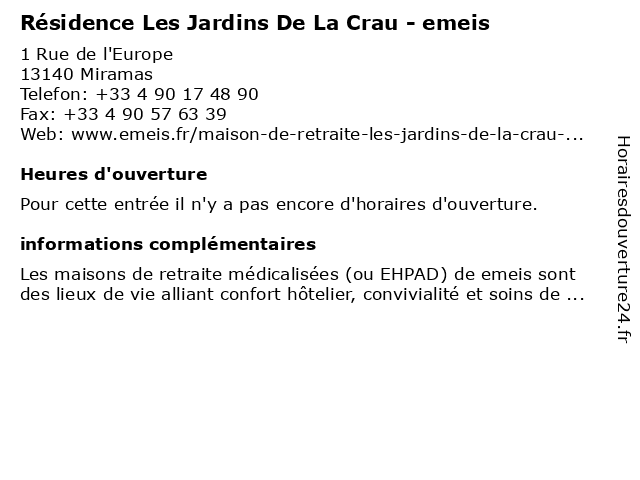 Résidence Les Jardins De La Crau - emeis

1 Rue de l'Europe
13140 Miramas
Telefon: +33 4 90 17 48 90
Fax: +33 4 90 57 63 39
Web: www.emeis.fr/maison-de-retraite-les-jardins-de-la-crau-...

Heures d'ouverture

Pour cette entrée il n'y a pas encore d'horaires d'ouverture.

informations complémentaires

Les maisons de retraite médicalisées (ou EHPAD) de emeis sont des lieux de vie alliant confort hôtelier, convivialité et soins de ...

Horairesdouverture24.fr